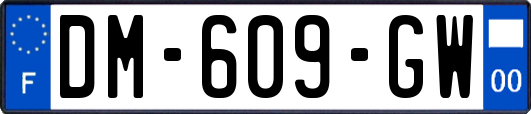 F
DM-609-GW
00